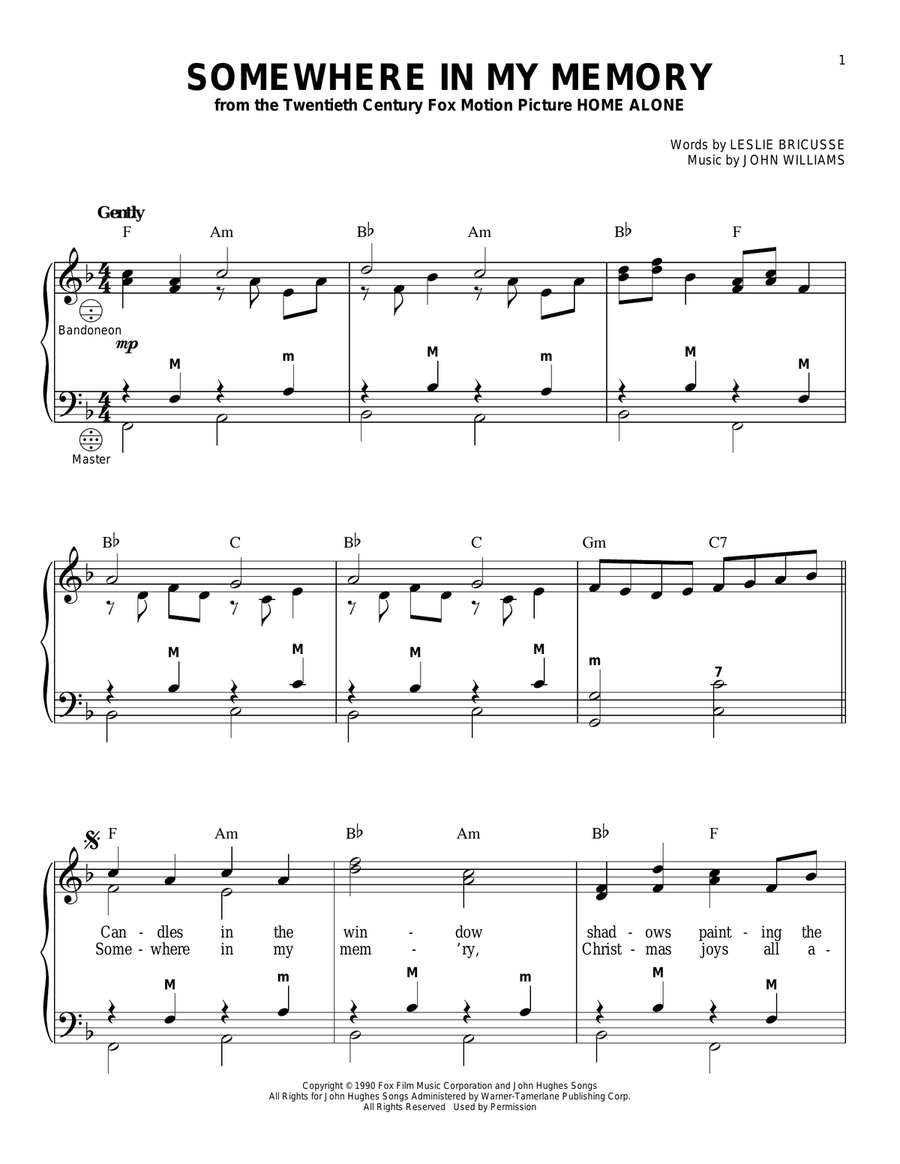 1

SOMEWHERE IN MY MEMORY
from the Twentieth Century Fox Motion Picture HOME ALONE

Words by LESLIE BRICUSSE
Music by JOHN WILLIAMS

Gently

F Am B♭ Am B♭ F

Bandoneon

mp

M m M m M M

Master

B♭ C B♭ C Gm C7

M M M M m 7

F Am B♭ Am B♭ F

Can - dles in the win - dow shad - ows paint - ing the
Some - where in my mem - 'ry, Christ - mas joys all a -

M m M m M M

Copyright © 1990 Fox Film Music Corporation and John Hughes Songs
All Rights for John Hughes Songs Administered by Warner-Tamerlane Publishing Corp.
All Rights Reserved Used by Permission